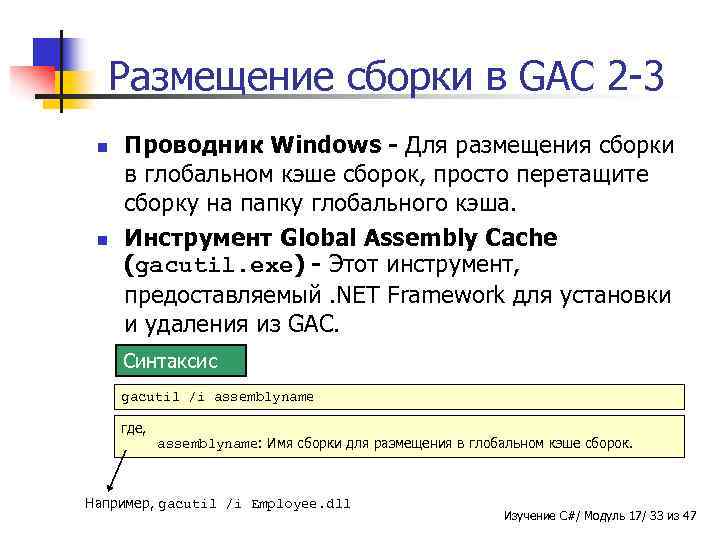 Размещение сборки в GAC 2-3

Проводник Windows - Для размещения сборки в глобальном кэше сборок, просто перетащите сборку на папку глобального кэша.

Инструмент Global Assembly Cache (gacutil.exe) - Этот инструмент, предоставляемый .NET Framework для установки и удаления из GAC.

Синтаксис

gacutil /i assemblyname

где,
assemblyname: Имя сборки для размещения в глобальном кэше сборок.

Например, gacutil /i Employee.dll

Изучение C#/ Модуль 17/ 33 из 47